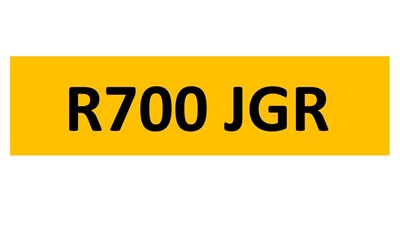 R700 JGR